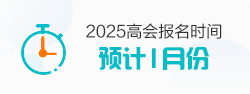 2025高会报名时间
预计1月份